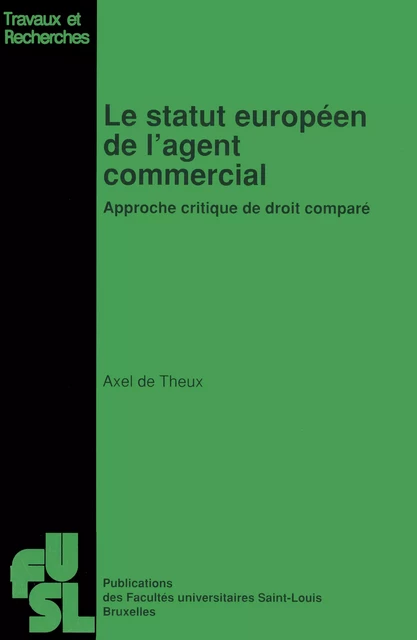 Travaux et Recherches

Le statut européen de l'agent commercial

Approche critique de droit comparé

Axel de Theux

FUSL

Publications
des Facultés universitaires Saint-Louis
Bruxelles